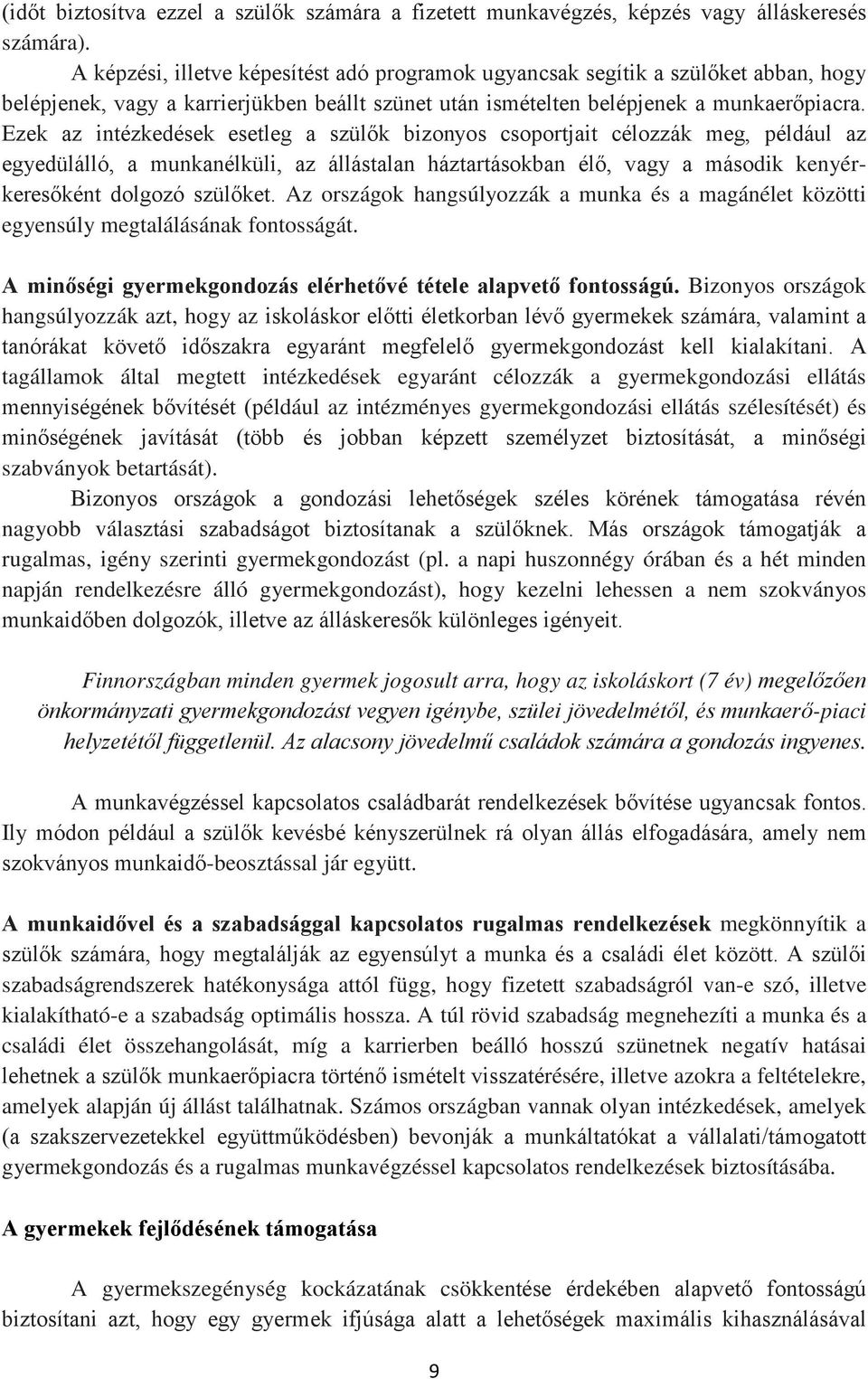 (időt biztosítva ezzel a szülők számára a fizetett munkavégzés, képzés vagy álláskeresés számára).

A képzési, illetve képesítést adó programok ugyancsak segítik a szülőket abban, hogy belépjenek, vagy a karrierjükben beállt szünet után ismételten belépjenek a munkaerőpiacra. Ezek az intézkedések esetleg a szülők bizonyos csoportjait célozzák meg, például az egyedülálló, a munkanélküli, az állástalan háztartásokban élő, vagy a második kenyérkeresőként dolgozó szülőket. Az országok hangsúlyozzák a munka és a magánélet közötti egyensúly megtalálásának fontosságát.

A minőségi gyermekgondozás elérhetővé tétele alapvető fontosságú. Bizonyos országok hangsúlyozzák azt, hogy az iskoláskor előtti életkorban lévő gyermekek számára, valamint a tanórákat követő időszakra egyaránt megfelelő gyermekgondozást kell kialakítani. A tagállamok által megtett intézkedések egyaránt célozzák a gyermekgondozási ellátás mennyiségének bővítését (például az intézményes gyermekgondozási ellátás szélesítését) és minőségének javítását (több és jobban képzett személyzet biztosítását, a minőségi szabványok betartását).

Bizonyos országok a gondozási lehetőségek széles körének támogatása révén nagyobb választási szabadságot biztosítanak a szülőknek. Más országok támogatják a rugalmas, igény szerinti gyermekgondozást (pl. a napi huszonnégy órában és a hét minden napján rendelkezésre álló gyermekgondozást), hogy kezelni lehessen a nem szokványos munkaidőben dolgozók, illetve az álláskeresők különleges igényeit.

Finnországban minden gyermek jogosult arra, hogy az iskoláskort (7 év) megelőzően önkormányzati gyermekgondozást vegyen igénybe, szülei jövedelmétől, és munkaerő-piaci helyzetétől függetlenül. Az alacsony jövedelmű családok számára a gondozás ingyenes.

A munkavégzéssel kapcsolatos családbarát rendelkezések bővítése ugyancsak fontos. Ily módon például a szülők kevésbé kényszerülnek rá olyan állás elfogadására, amely nem szokványos munkaidő-beosztással jár együtt.

A munkaidővel és a szabadsággal kapcsolatos rugalmas rendelkezések megkönnyítik a szülők számára, hogy megtalálják az egyensúlyt a munka és a családi élet között. A szülői szabadságrendszerek hatékonysága attól függ, hogy fizetett szabadságról van-e szó, illetve kialakítható-e a szabadság optimális hossza. A túl rövid szabadság megnehezíti a munka és a családi élet összehangolását, míg a karrierben beálló hosszú szünetnek negatív hatásai lehetnek a szülők munkaerőpiacra történő ismételt visszatérésére, illetve azokra a feltételekre, amelyek alapján új állást találhatnak. Számos országban vannak olyan intézkedések, amelyek (a szakszervezetekkel együttműködésben) bevonják a munkáltatókat a vállalati/támogatott gyermekgondozás és a rugalmas munkavégzéssel kapcsolatos rendelkezések biztosításába.

A gyermekek fejlődésének támogatása

A gyermekszegénység kockázatának csökkentése érdekében alapvető fontosságú biztosítani azt, hogy egy gyermek ifjúsága alatt a lehetőségek maximális kihasználásával

9